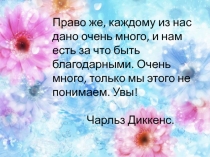 Право же, каждому из нас дано очень много, и нам есть за что быть благодарными. Очень много, только мы этого не понимаем. Увы!

Чарльз Диккенс.